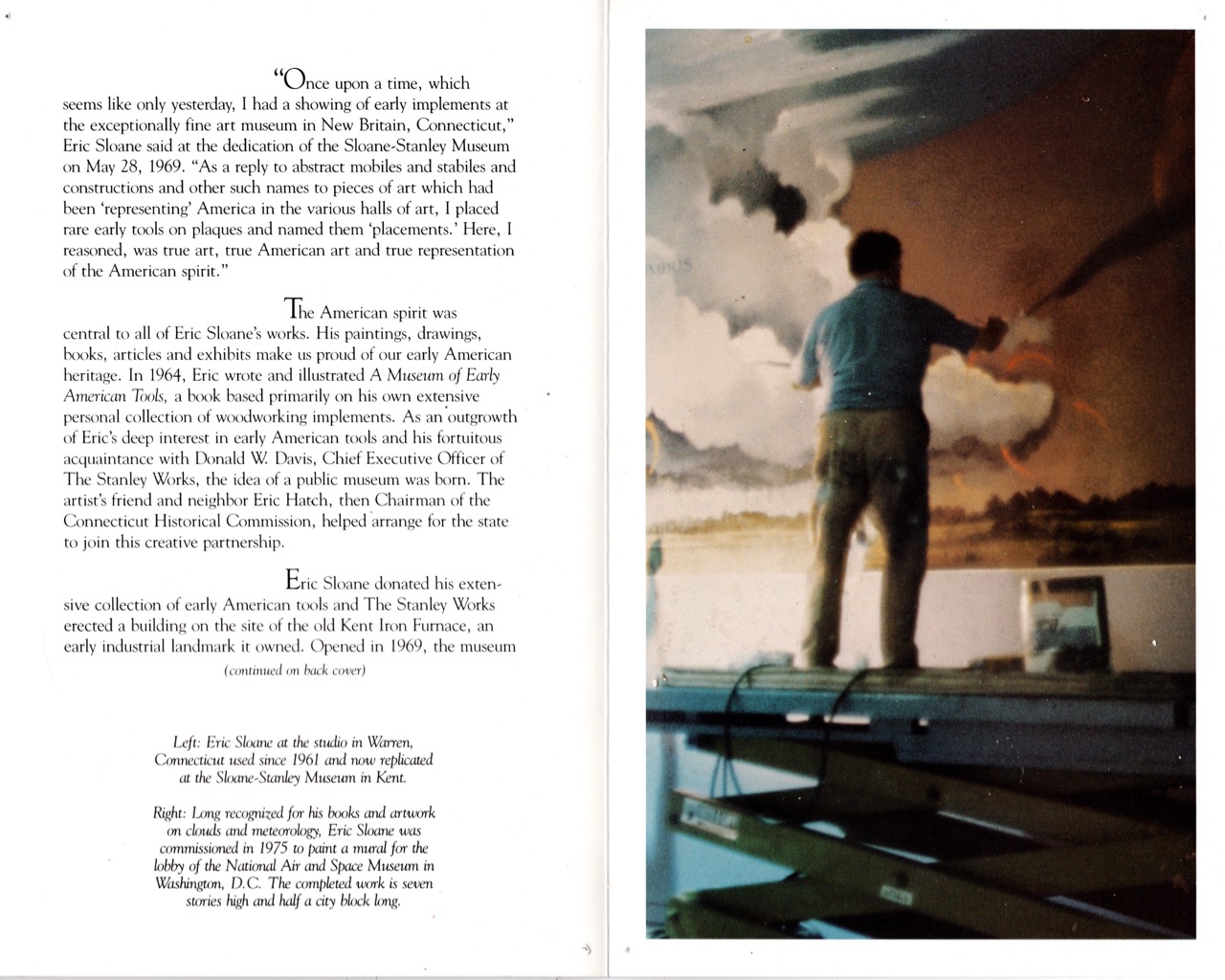 "Once upon a time, which seems like only yesterday, I had a showing of early implements at the exceptionally fine art museum in New Britain, Connecticut," Eric Sloane said at the dedication of the Sloane-Stanley Museum on May 28, 1969. "As a reply to abstract mobiles and stabiles and constructions and other such names to pieces of art which had been 'representing' America in the various halls of art, I placed rare early tools on plaques and named them 'placements.' Here, I reasoned, was true art, true American art and true representation of the American spirit."

The American spirit was central to all of Eric Sloane's works. His paintings, drawings, books, articles and exhibits make us proud of our early American heritage. In 1964, Eric wrote and illustrated A Museum of Early American Tools, a book based primarily on his own extensive personal collection of woodworking implements. As an outgrowth of Eric's deep interest in early American tools and his fortuitous acquaintance with Donald W. Davis, Chief Executive Officer of The Stanley Works, the idea of a public museum was born. The artist's friend and neighbor Eric Hatch, then Chairman of the Connecticut Historical Commission, helped arrange for the state to join this creative partnership.

Eric Sloane donated his extensive collection of early American tools and The Stanley Works erected a building on the site of the old Kent Iron Furnace, an early industrial landmark it owned. Opened in 1969, the museum

(continued on back cover)

Left: Eric Sloane at the studio in Warren, Connecticut used since 1961 and now replicated at the Sloane-Stanley Museum in Kent.

Right: Long recognized for his books and artwork on clouds and meteorology, Eric Sloane was commissioned in 1975 to paint a mural for the lobby of the National Air and Space Museum in Washington, D.C. The completed work is seven stories high and half a city block long.